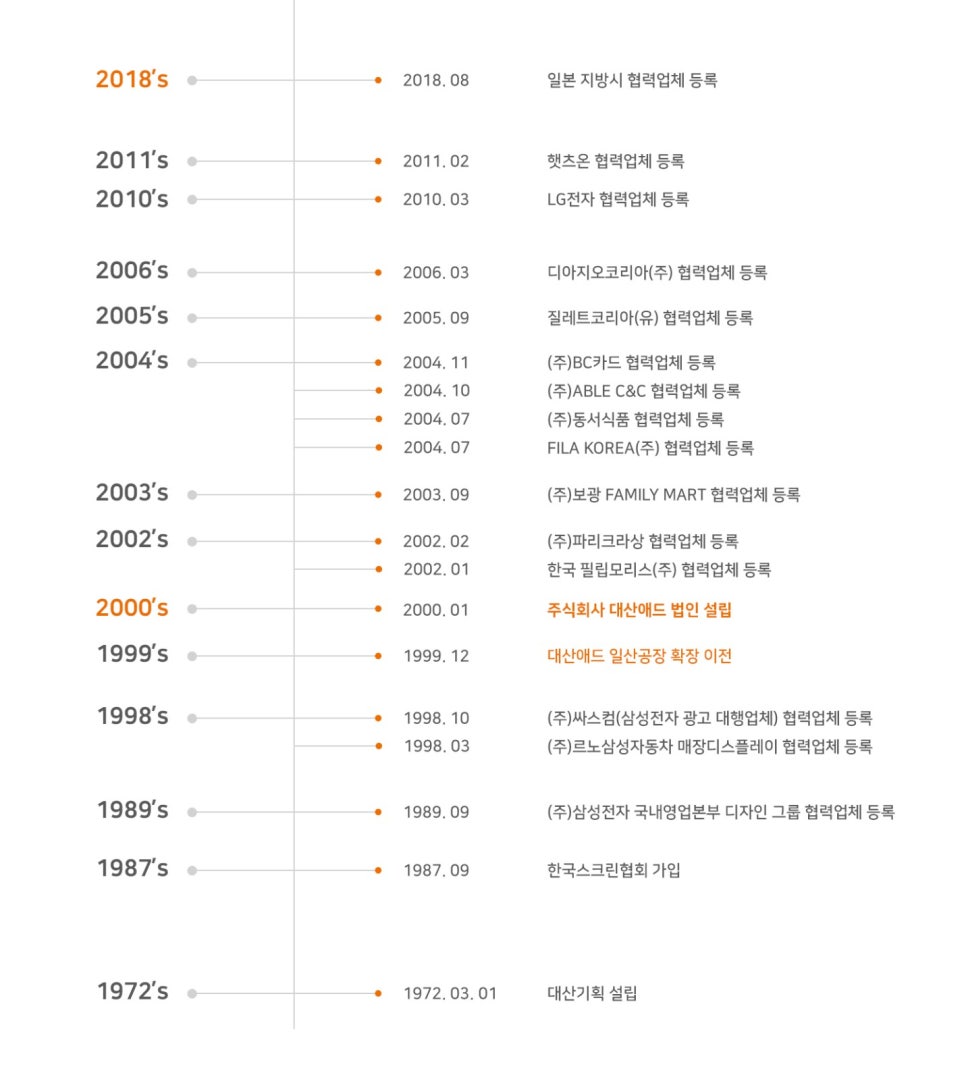 2018's
2018. 08 일본 지방시 협력업체 등록

2011's
2011. 02 햇츠온 협력업체 등록

2010's
2010. 03 LG전자 협력업체 등록

2006's
2006. 03 디아지오코리아(주) 협력업체 등록

2005's
2005. 09 질레트코리아(유) 협력업체 등록

2004's
2004. 11 (주)BC카드 협력업체 등록
2004. 10 (주)ABLE C&C 협력업체 등록
2004. 07 (주)동서식품 협력업체 등록
2004. 07 FILA KOREA(주) 협력업체 등록

2003's
2003. 09 (주)보광 FAMILY MART 협력업체 등록

2002's
2002. 02 (주)파리크라상 협력업체 등록
2002. 01 한국 필립모리스(주) 협력업체 등록

2000's
2000. 01 주식회사 대산애드 법인 설립

1999's
1999. 12 대산애드 일산공장 확장 이전

1998's
1998. 10 (주)싸스컴(삼성전자 광고 대행업체) 협력업체 등록
1998. 03 (주)르노삼성자동차 매장디스플레이 협력업체 등록

1989's
1989. 09 (주)삼성전자 국내영업본부 디자인 그룹 협력업체 등록

1987's
1987. 09 한국스크린협회 가입

1972's
1972. 03. 01 대산기획 설립